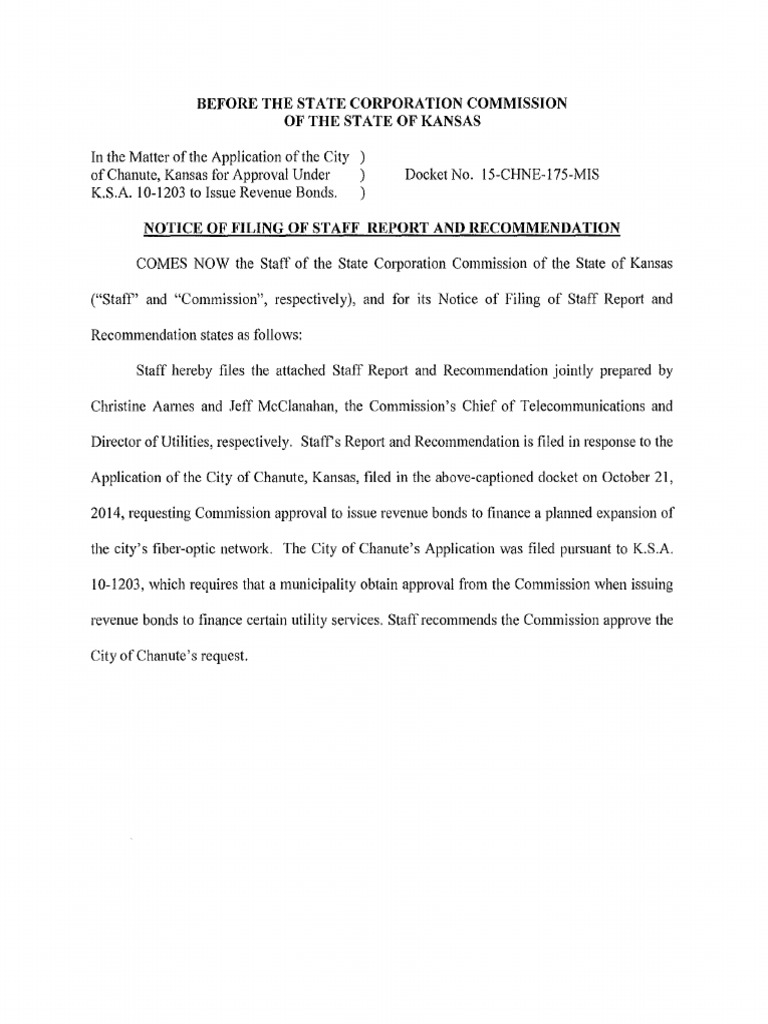 BEFORE THE STATE CORPORATION COMMISSION
OF THE STATE OF KANSAS

In the Matter of the Application of the City )
of Chanute, Kansas for Approval Under )
K.S.A. 10-1203 to Issue Revenue Bonds. )

Docket No. 15-CHNE-175-MIS

NOTICE OF FILING OF STAFF REPORT AND RECOMMENDATION

COMES NOW the Staff of the State Corporation Commission of the State of Kansas ("Staff" and "Commission", respectively), and for its Notice of Filing of Staff Report and Recommendation states as follows:

Staff hereby files the attached Staff Report and Recommendation jointly prepared by Christine Aarnes and Jeff McClanahan, the Commission's Chief of Telecommunications and Director of Utilities, respectively. Staff's Report and Recommendation is filed in response to the Application of the City of Chanute, Kansas, filed in the above-captioned docket on October 21, 2014, requesting Commission approval to issue revenue bonds to finance a planned expansion of the city's fiber-optic network. The City of Chanute's Application was filed pursuant to K.S.A. 10-1203, which requires that a municipality obtain approval from the Commission when issuing revenue bonds to finance certain utility services. Staff recommends the Commission approve the City of Chanute's request.